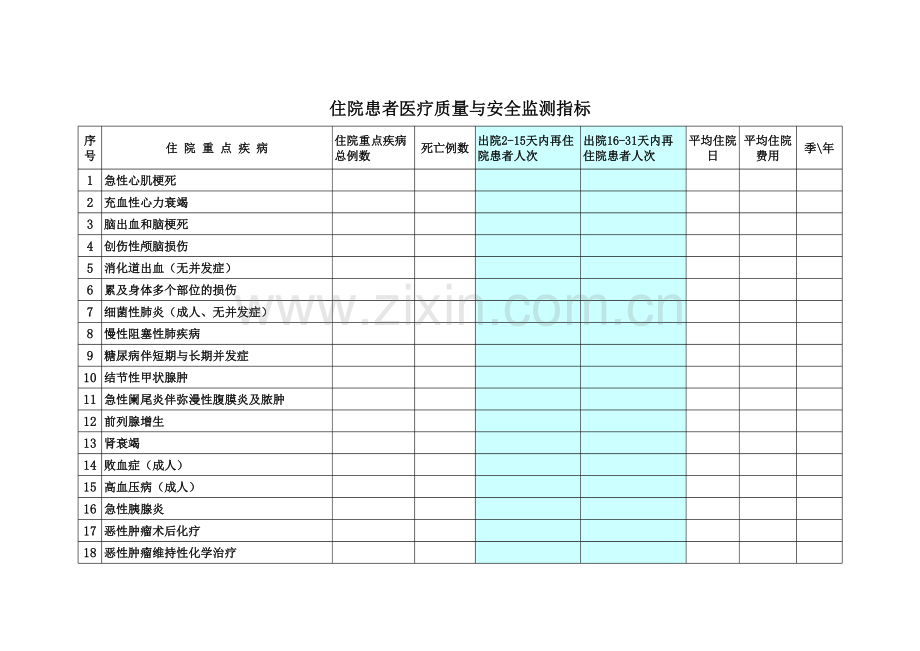 住院患者医疗质量与安全监测指标

| 序号 | 住 院 重 点 疾 病 | 住院重点疾病总例数 | 死亡例数 | 出院2-15天内再住院患者人次 | 出院16-31天内再住院患者人次 | 平均住院日 | 平均住院费用 | 季\年 |
|---|---|---|---|---|---|---|---|---|
| 1 | 急性心肌梗死 | | | | | | | |
| 2 | 充血性心力衰竭 | | | | | | | |
| 3 | 脑出血和脑梗死 | | | | | | | |
| 4 | 创伤性颅脑损伤 | | | | | | | |
| 5 | 消化道出血（无并发症） | | | | | | | |
| 6 | 累及身体多个部位的损伤 | | | | | | | |
| 7 | 细菌性肺炎（成人、无并发症） | | | | | | | |
| 8 | 慢性阻塞性肺疾病 | | | | | | | |
| 9 | 糖尿病伴短期与长期并发症 | | | | | | | |
| 10 | 结节性甲状腺肿 | | | | | | | |
| 11 | 急性阑尾炎伴弥漫性腹膜炎及脓肿 | | | | | | | |
| 12 | 前列腺增生 | | | | | | | |
| 13 | 肾衰竭 | | | | | | | |
| 14 | 败血症（成人） | | | | | | | |
| 15 | 高血压病（成人） | | | | | | | |
| 16 | 急性胰腺炎 | | | | | | | |
| 17 | 恶性肿瘤术后化疗 | | | | | | | |
| 18 | 恶性肿瘤维持性化学治疗 | | | | | | | |

www.zixin.com.cn